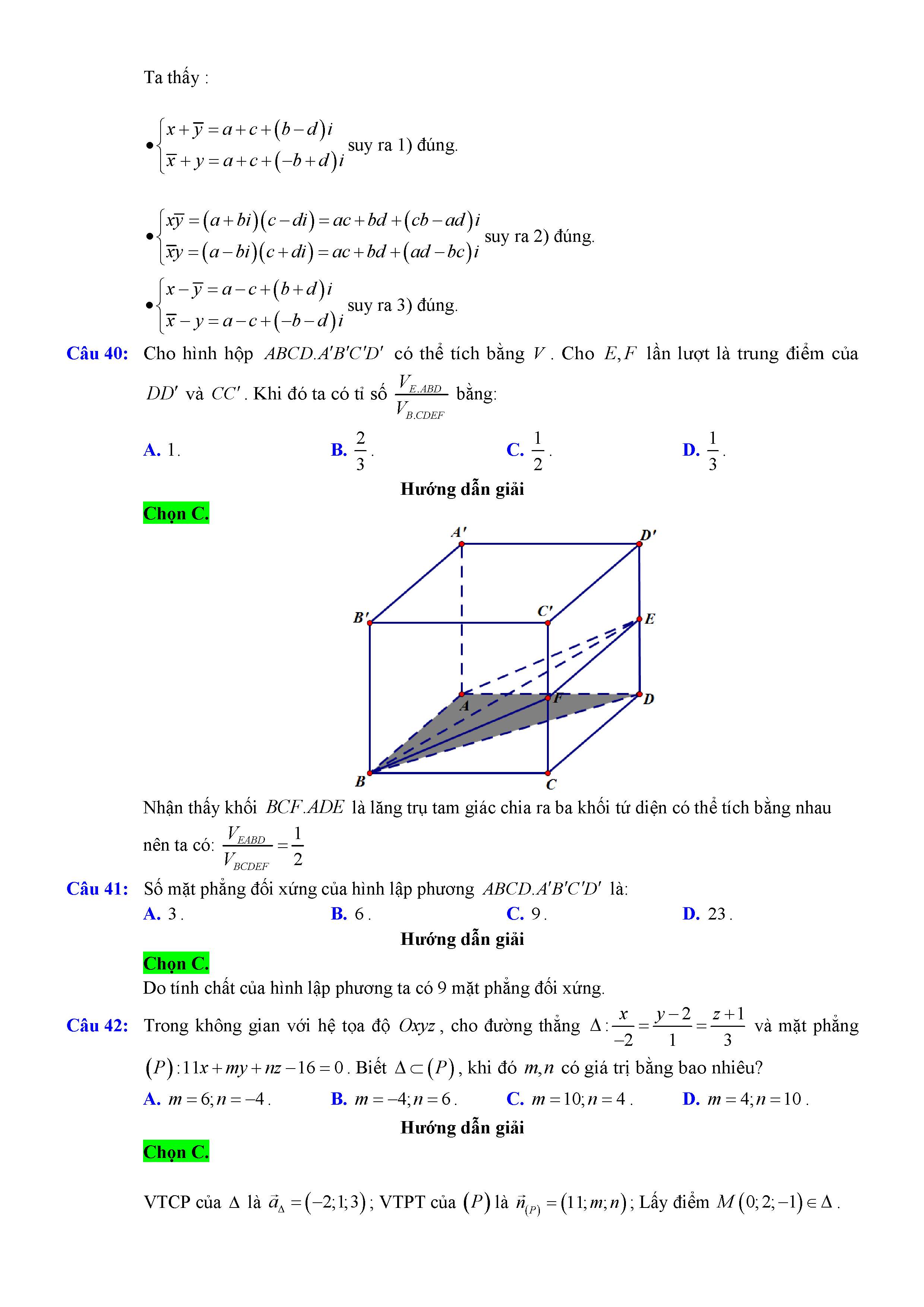 Ta thấy :

• $\begin{cases} x+\overline{y}=a+c+(b-d)i \\ \overline{x}+y=a+c+(-b+d)i \end{cases}$ suy ra 1) đúng.

• $\begin{cases} x\overline{y}=(a+bi)(c-di)=ac+bd+(cb-ad)i \\ \overline{x}y=(a-bi)(c+di)=ac+bd+(ad-bc)i \end{cases}$ suy ra 2) đúng.

• $\begin{cases} x-\overline{y}=a-c+(b+d)i \\ \overline{x}-y=a-c+(-b-d)i \end{cases}$ suy ra 3) đúng.

Câu 40: Cho hình hộp $ABCD.A'B'C'D'$ có thể tích bằng $V$. Cho $E,F$ lần lượt là trung điểm của $DD'$ và $CC'$. Khi đó ta có tỉ số $\frac{V_{E.ABD}}{V_{B.CDEF}}$ bằng:

A. $1$. B. $\frac{2}{3}$. C. $\frac{1}{2}$. D. $\frac{1}{3}$.

Hướng dẫn giải

Chọn C.

A' D' B' C' E A F D B C

Nhận thấy khối $BCF.ADE$ là lăng trụ tam giác chia ra ba khối tứ diện có thể tích bằng nhau nên ta có: $\frac{V_{EABD}}{V_{BCDEF}}=\frac{1}{2}$

Câu 41: Số mặt phẳng đối xứng của hình lập phương $ABCD.A'B'C'D'$ là:

A. $3$. B. $6$. C. $9$. D. $23$.

Hướng dẫn giải

Chọn C.

Do tính chất của hình lập phương ta có 9 mặt phẳng đối xứng.

Câu 42: Trong không gian với hệ tọa độ $Oxyz$, cho đường thẳng $\Delta:\frac{x}{-2}=\frac{y-2}{1}=\frac{z+1}{3}$ và mặt phẳng $(P):11x+my+nz-16=0$. Biết $\Delta\subset(P)$, khi đó $m,n$ có giá trị bằng bao nhiêu?

A. $m=6;n=-4$. B. $m=-4;n=6$. C. $m=10;n=4$. D. $m=4;n=10$.

Hướng dẫn giải

Chọn C.

VTCP của $\Delta$ là $\vec{a}_{\Delta}=(-2;1;3)$; VTPT của $(P)$ là $\vec{n}_{(P)}=(11;m;n)$; Lấy điểm $M(0;2;-1)\in\Delta$.